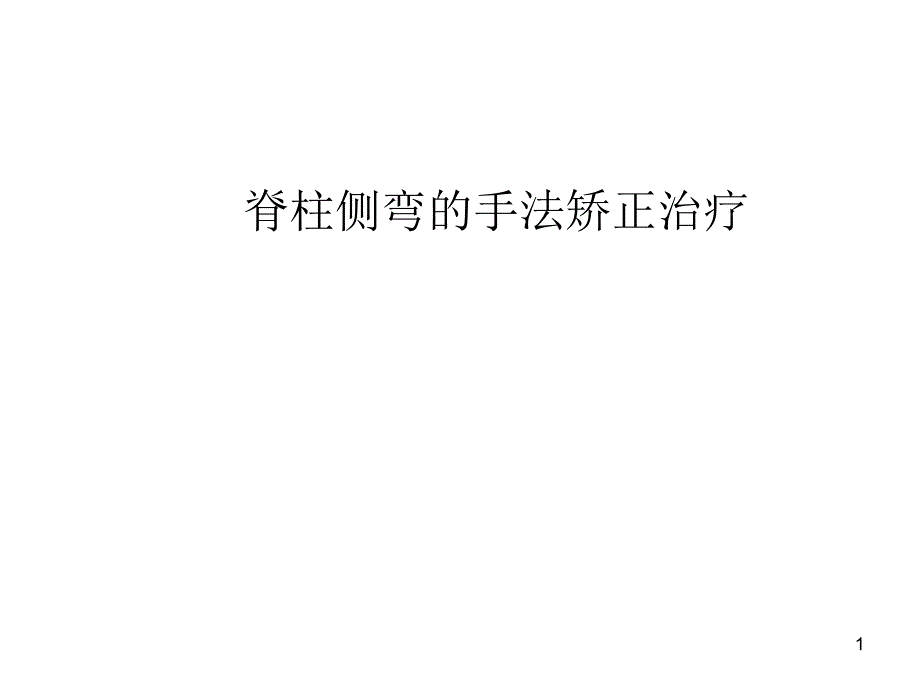 脊柱侧弯的手法矫正治疗

1